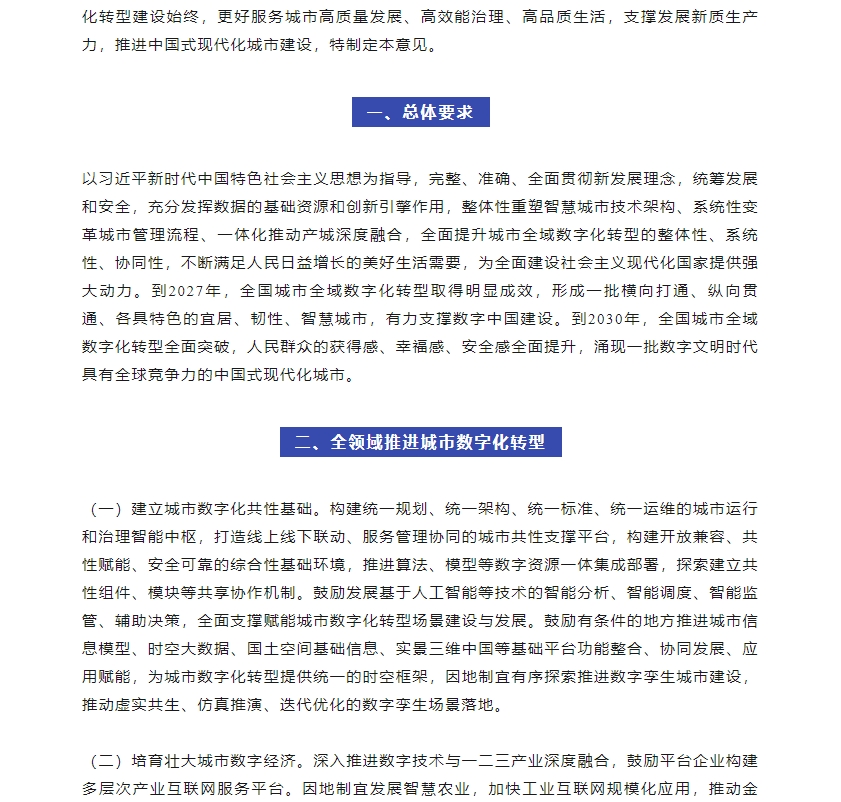 化转型建设始终，更好服务城市高质量发展、高效能治理、高品质生活，支撑发展新质生产力，推进中国式现代化城市建设，特制定本意见。

一、总体要求

以习近平新时代中国特色社会主义思想为指导，完整、准确、全面贯彻新发展理念，统筹发展和安全，充分发挥数据的基础资源和创新引擎作用，整体性重塑智慧城市技术架构、系统性变革城市管理流程、一体化推动产城深度融合，全面提升城市全域数字化转型的整体性、系统性、协同性，不断满足人民日益增长的美好生活需要，为全面建设社会主义现代化国家提供强大动力。到2027年，全国城市全域数字化转型取得明显成效，形成一批横向打通、纵向贯通、各具特色的宜居、韧性、智慧城市，有力支撑数字中国建设。到2030年，全国城市全域数字化转型全面突破，人民群众的获得感、幸福感、安全感全面提升，涌现一批数字文明时代具有全球竞争力的中国式现代化城市。

二、全领域推进城市数字化转型

（一）建立城市数字化共性基础。构建统一规划、统一架构、统一标准、统一运维的城市运行和治理智能中枢，打造线上线下联动、服务管理协同的城市共性支撑平台，构建开放兼容、共性赋能、安全可靠的综合性基础环境，推进算法、模型等数字资源一体集成部署，探索建立共性组件、模块等共享协作机制。鼓励发展基于人工智能等技术的智能分析、智能调度、智能监管、辅助决策，全面支撑赋能城市数字化转型场景建设与发展。鼓励有条件的地方推进城市信息模型、时空大数据、国土空间基础信息、实景三维中国等基础平台功能整合、协同发展、应用赋能，为城市数字化转型提供统一的时空框架，因地制宜有序探索推进数字孪生城市建设，推动虚实共生、仿真推演、迭代优化的数字孪生场景落地。

（二）培育壮大城市数字经济。深入推进数字技术与一二三产业深度融合，鼓励平台企业构建多层次产业互联网服务平台。因地制宜发展智慧农业，加快工业互联网规模化应用，推动金